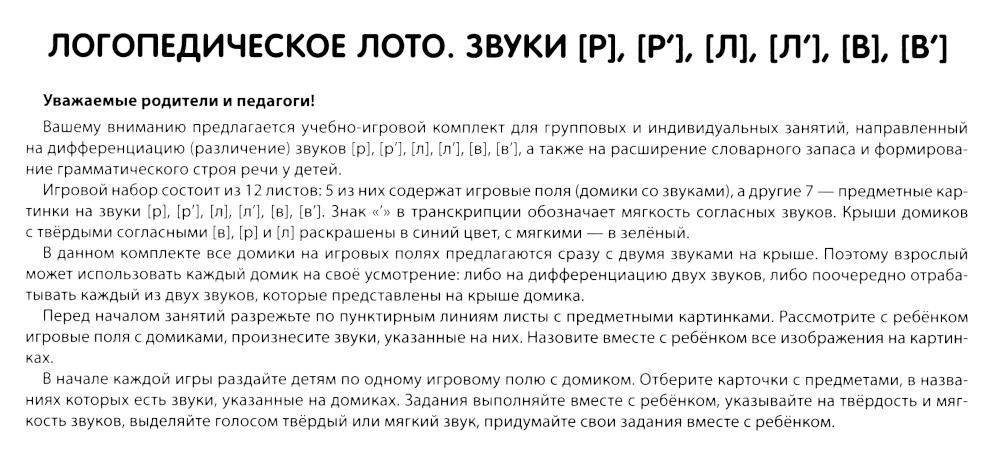 ЛОГОПЕДИЧЕСКОЕ ЛОТО. ЗВУКИ [Р], [Р'], [Л], [Л'], [В], [В']

Уважаемые родители и педагоги!

Вашему вниманию предлагается учебно-игровой комплект для групповых и индивидуальных занятий, направленный на дифференциацию (различение) звуков [р], [р'], [л], [л'], [в], [в'], а также на расширение словарного запаса и формирование грамматического строя речи у детей.

Игровой набор состоит из 12 листов: 5 из них содержат игровые поля (домики со звуками), а другие 7 — предметные картинки на звуки [р], [р'], [л], [л'], [в], [в']. Знак «'» в транскрипции обозначает мягкость согласных звуков. Крыши домиков с твёрдыми согласными [в], [р] и [л] раскрашены в синий цвет, с мягкими — в зелёный.

В данном комплекте все домики на игровых полях предлагаются сразу с двумя звуками на крыше. Поэтому взрослый может использовать каждый домик на своё усмотрение: либо на дифференциацию двух звуков, либо поочередно отрабатывать каждый из двух звуков, которые представлены на крыше домика.

Перед началом занятий разрежьте по пунктирным линиям листы с предметными картинками. Рассмотрите с ребёнком игровые поля с домиками, произнесите звуки, указанные на них. Назовите вместе с ребёнком все изображения на картинках.

В начале каждой игры раздайте детям по одному игровому полю с домиком. Отберите карточки с предметами, в названиях которых есть звуки, указанные на домиках. Задания выполняйте вместе с ребёнком, указывайте на твёрдость и мягкость звуков, выделяйте голосом твёрдый или мягкий звук, придумайте свои задания вместе с ребёнком.